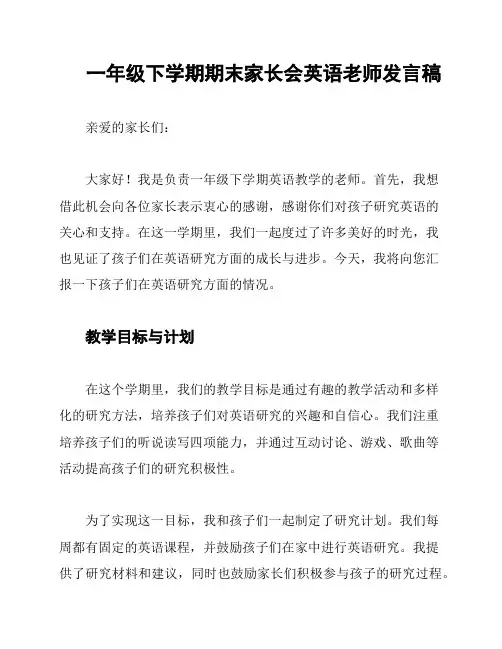 一年级下学期期末家长会英语老师发言稿

亲爱的家长们：

大家好！我是负责一年级下学期英语教学的老师。首先，我想借此机会向各位家长表示衷心的感谢，感谢你们对孩子研究英语的关心和支持。在这一学期里，我们一起度过了许多美好的时光，我也见证了孩子们在英语研究方面的成长与进步。今天，我将向您汇报一下孩子们在英语研究方面的情况。

教学目标与计划

在这个学期里，我们的教学目标是通过有趣的教学活动和多样化的研究方法，培养孩子们对英语研究的兴趣和自信心。我们注重培养孩子们的听说读写四项能力，并通过互动讨论、游戏、歌曲等活动提高孩子们的研究积极性。

为了实现这一目标，我和孩子们一起制定了研究计划。我们每周都有固定的英语课程，并鼓励孩子们在家中进行英语研究。我提供了研究材料和建议，同时也鼓励家长们积极参与孩子的研究过程。